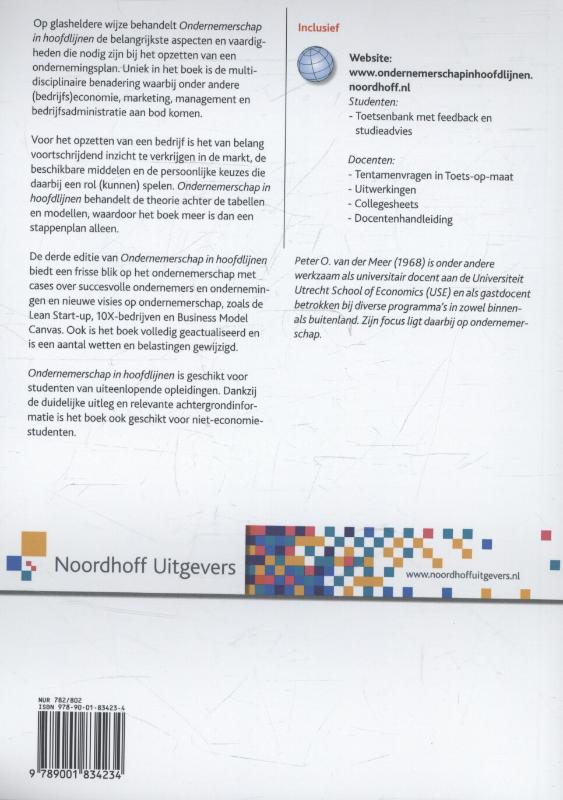 Op glasheldere wijze behandelt Ondernemerschap in hoofdlijnen de belangrijkste aspecten en vaardigheden die nodig zijn bij het opzetten van een ondernemingsplan. Uniek in het boek is de multidisciplinaire benadering waarbij onder andere (bedrijfs)economie, marketing, management en bedrijfsadministratie aan bod komen.

Voor het opzetten van een bedrijf is het van belang voortschrijdend inzicht te verkrijgen in de markt, de beschikbare middelen en de persoonlijke keuzes die daarbij een rol (kunnen) spelen. Ondernemerschap in hoofdlijnen behandelt de theorie achter de tabellen en modellen, waardoor het boek meer is dan een stappenplan alleen.

De derde editie van Ondernemerschap in hoofdlijnen biedt een frisse blik op het ondernemerschap met cases over succesvolle ondernemers en ondernemingen en nieuwe visies op ondernemerschap, zoals de Lean Start-up, 10X-bedrijven en Business Model Canvas. Ook is het boek volledig geactualiseerd en is een aantal wetten en belastingen gewijzigd.

Ondernemerschap in hoofdlijnen is geschikt voor studenten van uiteenlopende opleidingen. Dankzij de duidelijke uitleg en relevante achtergrondinformatie is het boek ook geschikt voor niet-economiestudenten.

Inclusief

Website:
www.ondernemerschapinhoofdlijnen.noordhoff.nl
Studenten:
- Toetsenbank met feedback en studieadvies

Docenten:
- Tentamenvragen in Toets-op-maat
- Uitwerkingen
- Collegesheets
- Docentenhandleiding

Peter O. van der Meer (1968) is onder andere werkzaam als universitair docent aan de Universiteit Utrecht School of Economics (USE) en als gastdocent betrokken bij diverse programma's in zowel binnen- als buitenland. Zijn focus ligt daarbij op ondernemerschap.

Noordhoff Uitgevers

www.noordhoffuitgevers.nl

NUR 782/802
ISBN 978-90-01-83423-4

9 789001 834234